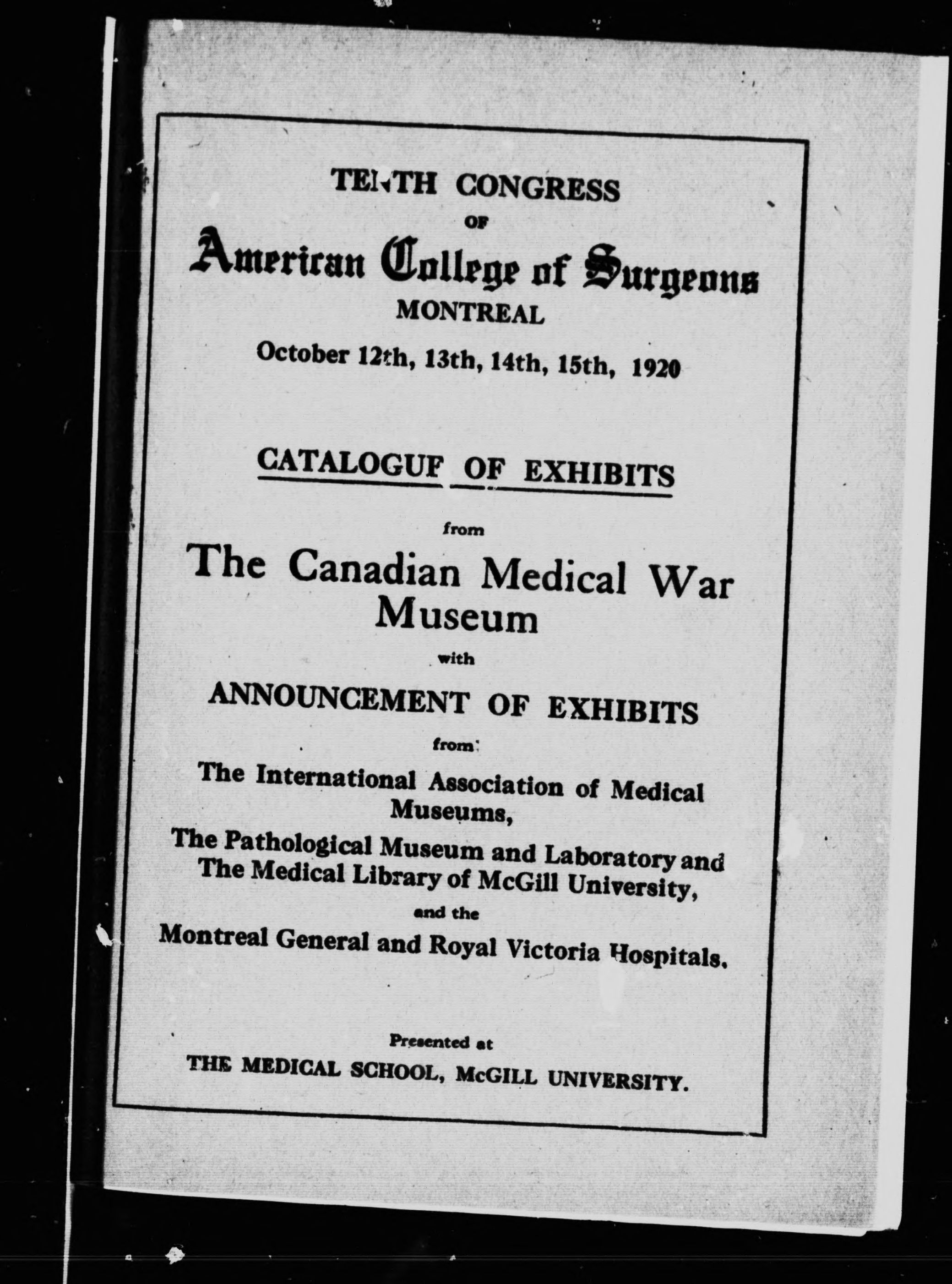 TENTH CONGRESS
OF
American College of Surgeons
MONTREAL
October 12th, 13th, 14th, 15th, 1920

CATALOGUE OF EXHIBITS

from
The Canadian Medical War Museum
with
ANNOUNCEMENT OF EXHIBITS
from:
The International Association of Medical Museums,
The Pathological Museum and Laboratory and The Medical Library of McGill University,
and the
Montreal General and Royal Victoria Hospitals.

Presented at
THE MEDICAL SCHOOL, McGILL UNIVERSITY.